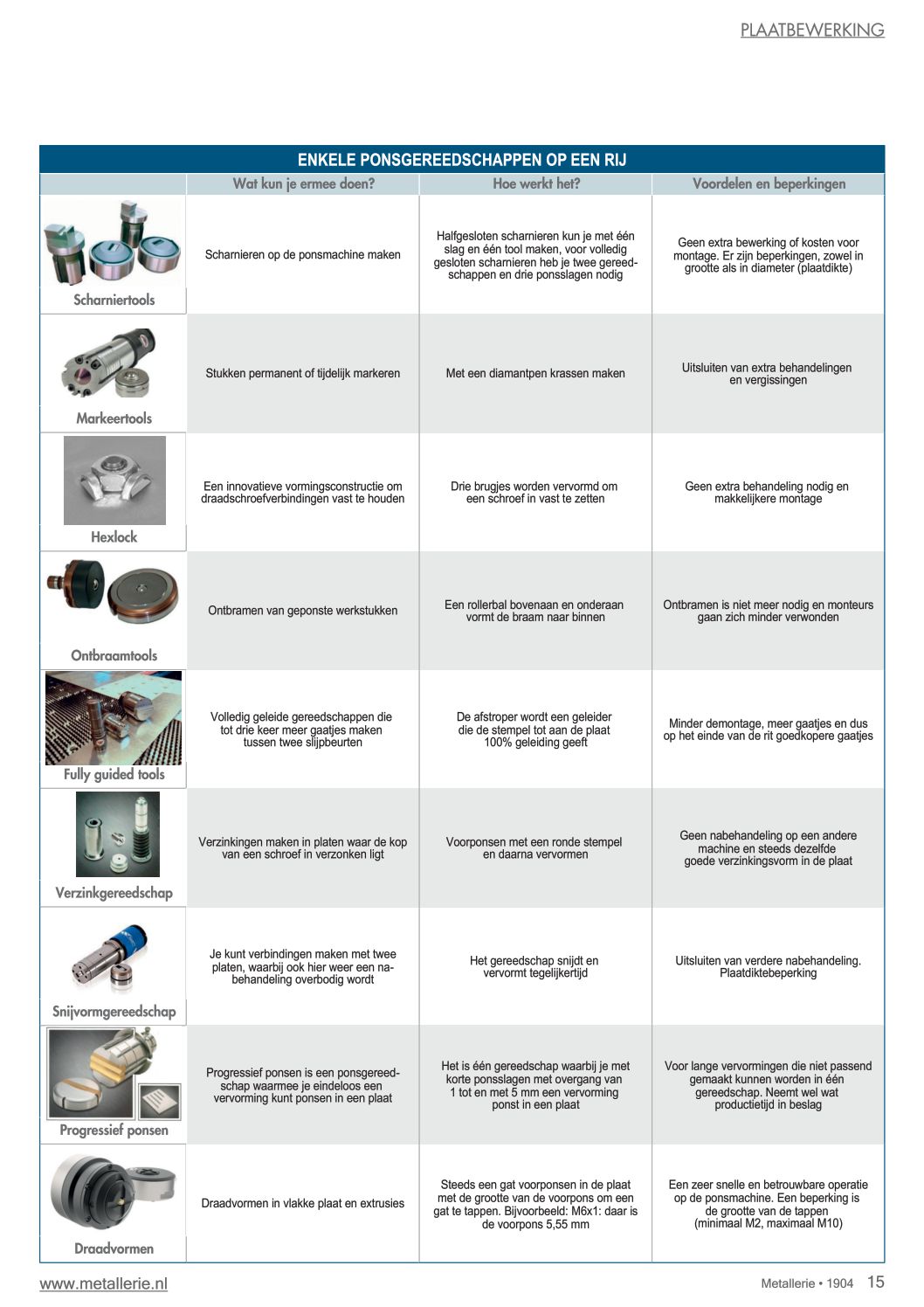 PLAATBEWERKING

ENKELE PONSGEREEDSCHAPPEN OP EEN RIJ

| | Wat kun je ermee doen? | Hoe werkt het? | Voordelen en beperkingen |
|---|---|---|---|
| Scharniertools | Scharnieren op de ponsmachine maken | Halfgesloten scharnieren kun je met één slag en één tool maken, voor volledig gesloten scharnieren heb je twee gereedschappen en drie ponsslagen nodig | Geen extra bewerking of kosten voor montage. Er zijn beperkingen, zowel in grootte als in diameter (plaatdikte) |
| Markeertools | Stukken permanent of tijdelijk markeren | Met een diamantpen krassen maken | Uitsluiten van extra behandelingen en vergissingen |
| Hexlock | Een innovatieve vormingsconstructie om draadschroefverbindingen vast te houden | Drie brugjes worden vervormd om een schroef in vast te zetten | Geen extra behandeling nodig en makkelijkere montage |
| Ontbraamtools | Ontbramen van geponste werkstukken | Een rollerbal bovenaan en onderaan vormt de braam naar binnen | Ontbramen is niet meer nodig en monteurs gaan zich minder verwonden |
| Fully guided tools | Volledig geleide gereedschappen die tot drie keer meer gaatjes maken tussen twee slijpbeurten | De afstroper wordt een geleider die de stempel tot aan de plaat 100% geleiding geeft | Minder demontage, meer gaatjes en dus op het einde van de rit goedkopere gaatjes |
| Verzinkgereedschap | Verzinkingen maken in platen waar de kop van een schroef in verzonken ligt | Voorponsen met een ronde stempel en daarna vervormen | Geen nabehandeling op een andere machine en steeds dezelfde goede verzinkingsvorm in de plaat |
| Snijvormgereedschap | Je kunt verbindingen maken met twee platen, waarbij ook hier weer een nabehandeling overbodig wordt | Het gereedschap snijdt en vervormt tegelijkertijd | Uitsluiten van verdere nabehandeling. Plaatdiktebeperking |
| Progressief ponsen | Progressief ponsen is een ponsgereedschap waarmee je eindeloos een vervorming kunt ponsen in een plaat | Het is één gereedschap waarbij je met korte ponsslagen met overgang van 1 tot en met 5 mm een vervorming ponst in een plaat | Voor lange vervormingen die niet passend gemaakt kunnen worden in één gereedschap. Neemt wel wat productietijd in beslag |
| Draadvormen | Draadvormen in vlakke plaat en extrusies | Steeds een gat voorponsen in de plaat met de grootte van de voorpons om een gat te tappen. Bijvoorbeeld: M6x1: daar is de voorpons 5,55 mm | Een zeer snelle en betrouwbare operatie op de ponsmachine. Een beperking is de grootte van de tappen (minimaal M2, maximaal M10) |

www.metallerie.nl

Metallerie • 1904 15